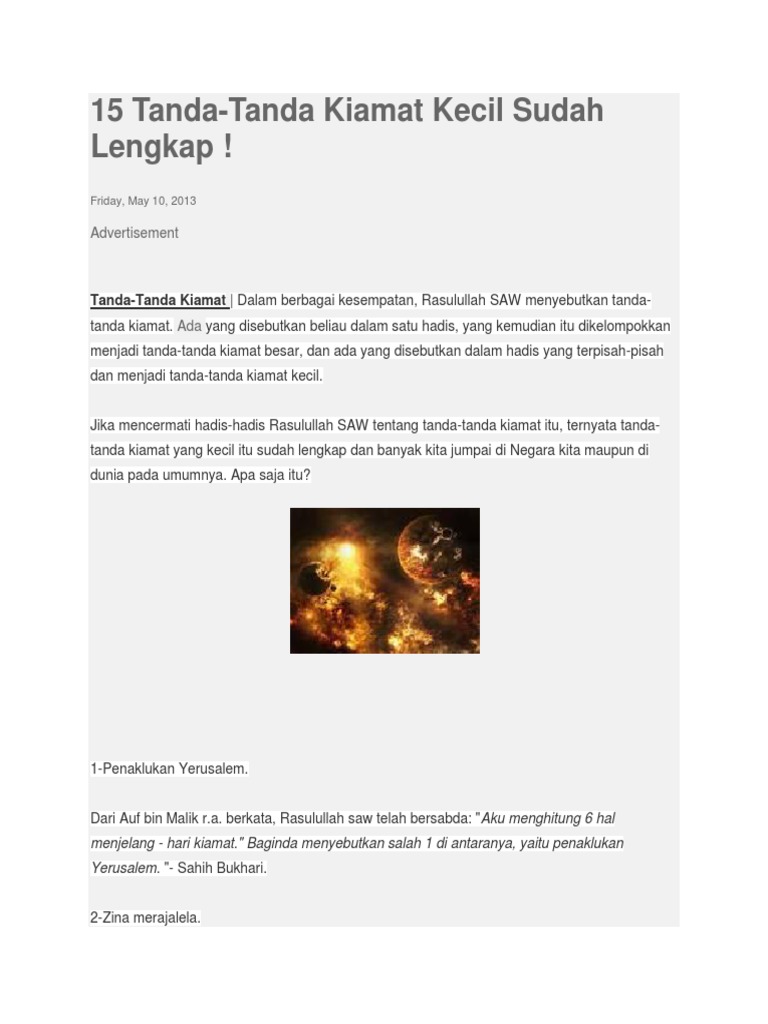 15 Tanda-Tanda Kiamat Kecil Sudah Lengkap !

Friday, May 10, 2013

Advertisement

Tanda-Tanda Kiamat | Dalam berbagai kesempatan, Rasulullah SAW menyebutkan tanda-tanda kiamat. Ada yang disebutkan beliau dalam satu hadis, yang kemudian itu dikelompokkan menjadi tanda-tanda kiamat besar, dan ada yang disebutkan dalam hadis yang terpisah-pisah dan menjadi tanda-tanda kiamat kecil.

Jika mencermati hadis-hadis Rasulullah SAW tentang tanda-tanda kiamat itu, ternyata tanda-tanda kiamat yang kecil itu sudah lengkap dan banyak kita jumpai di Negara kita maupun di dunia pada umumnya. Apa saja itu?

1-Penaklukan Yerusalem.

Dari Auf bin Malik r.a. berkata, Rasulullah saw telah bersabda: "Aku menghitung 6 hal menjelang - hari kiamat." Baginda menyebutkan salah 1 di antaranya, yaitu penaklukan Yerusalem. "- Sahih Bukhari.

2-Zina merajalela.